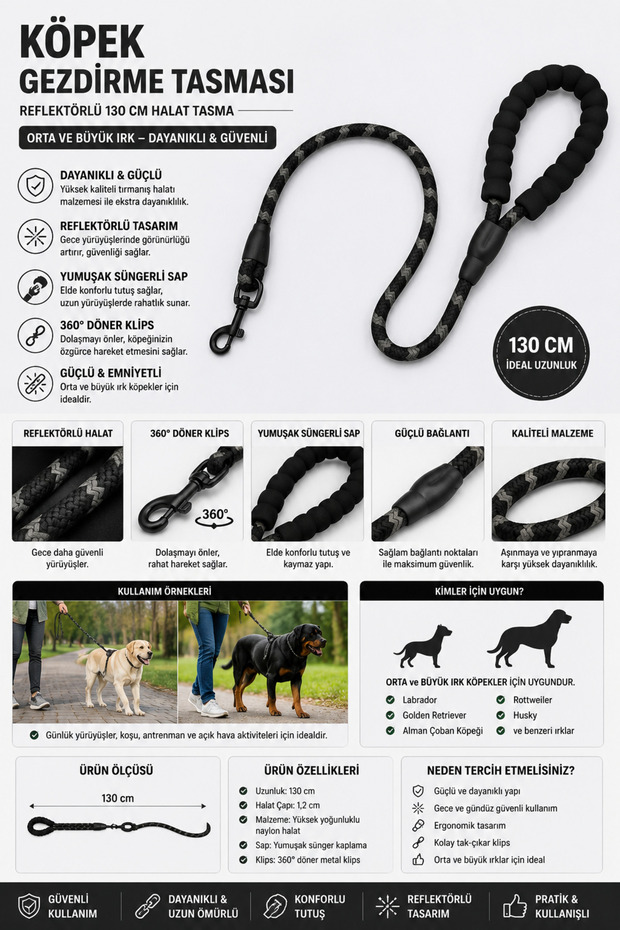 KÖPEK
GEZDİRME TASMASI

REFLEKTÖRLÜ 130 CM HALAT TASMA

ORTA VE BÜYÜK IRK – DAYANIKLI & GÜVENLİ

DAYANIKLI & GÜÇLÜ
Yüksek kaliteli tırmanış halatı malzemesi ile ekstra dayanıklılık.

REFLEKTÖRLÜ TASARIM
Gece yürüyüşlerinde görünürlüğü artırır, güvenliği sağlar.

YUMUŞAK SÜNGERLİ SAP
Elde konforlu tutuş sağlar, uzun yürüyüşlerde rahatlık sunar.

360° DÖNER KLİPS
Dolaşmayı önler, köpeğinizin özgürce hareket etmesini sağlar.

GÜÇLÜ & EMNİYETLİ
Orta ve büyük ırk köpekler için idealdir.

130 CM
İDEAL UZUNLUK

REFLEKTÖRLÜ HALAT
Gece daha güvenli yürüyüşler.

360° DÖNER KLİPS
360°
Dolaşmayı önler, rahat hareket sağlar.

YUMUŞAK SÜNGERLİ SAP
Elde konforlu tutuş ve kaymaz yapı.

GÜÇLÜ BAĞLANTI
Sağlam bağlantı noktaları ile maksimum güvenlik.

KALİTELİ MALZEME
Aşınmaya ve yıpranmaya karşı yüksek dayanıklılık.

KULLANIM ÖRNEKLERİ
Günlük yürüyüşler, koşu, antrenman ve açık hava aktiviteleri için idealdir.

KİMLER İÇİN UYGUN?
ORTA ve BÜYÜK IRK KÖPEKLER İÇİN UYGUNDUR.
Labrador
Golden Retriever
Alman Çoban Köpeği
Rottweiler
Husky
ve benzeri ırklar

ÜRÜN ÖLÇÜSÜ
130 cm

ÜRÜN ÖZELLİKLERİ
Uzunluk: 130 cm
Halat Çapı: 1,2 cm
Malzeme: Yüksek yoğunluklu naylon halat
Sap: Yumuşak sünger kaplama
Klips: 360° döner metal klips

NEDEN TERCİH ETMELİSİNİZ?
Güçlü ve dayanıklı yapı
Gece ve gündüz güvenli kullanım
Ergonomik tasarım
Kolay tak-çıkar klips
Orta ve büyük ırklar için ideal

GÜVENLİ KULLANIM
DAYANIKLI & UZUN ÖMÜRLÜ
KONFORLU TUTUŞ
REFLEKTÖRLÜ TASARIM
PRATİK & KULLANIŞLI